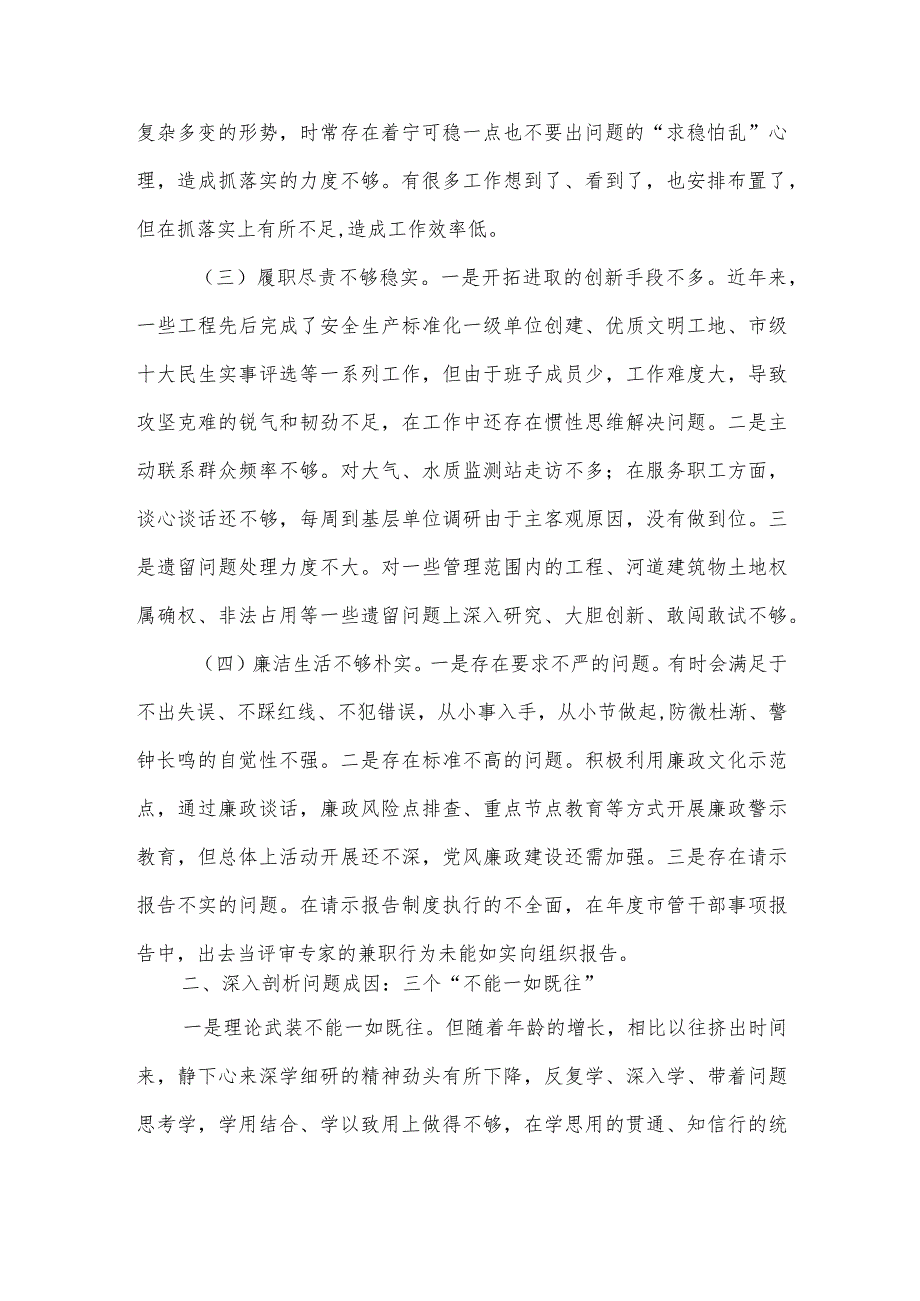 复杂多变的形势，时常存在着宁可稳一点也不要出问题的“求稳怕乱”心理，造成抓落实的力度不够。有很多工作想到了、看到了，也安排布置了，但在抓落实上有所不足,造成工作效率低。

（三）履职尽责不够稳实。一是开拓进取的创新手段不多。近年来，一些工程先后完成了安全生产标准化一级单位创建、优质文明工地、市级十大民生实事评选等一系列工作，但由于班子成员少，工作难度大，导致攻坚克难的锐气和韧劲不足，在工作中还存在惯性思维解决问题。二是主动联系群众频率不够。对大气、水质监测站走访不多；在服务职工方面，谈心谈话还不够，每周到基层单位调研由于主客观原因，没有做到位。三是遗留问题处理力度不大。对一些管理范围内的工程、河道建筑物土地权属确权、非法占用等一些遗留问题上深入研究、大胆创新、敢闯敢试不够。

（四）廉洁生活不够朴实。一是存在要求不严的问题。有时会满足于不出失误、不踩红线、不犯错误，从小事入手，从小节做起,防微杜渐、警钟长鸣的自觉性不强。二是存在标准不高的问题。积极利用廉政文化示范点，通过廉政谈话，廉政风险点排查、重点节点教育等方式开展廉政警示教育，但总体上活动开展还不深，党风廉政建设还需加强。三是存在请示报告不实的问题。在请示报告制度执行的不全面，在年度市管干部事项报告中，出去当评审专家的兼职行为未能如实向组织报告。

二、深入剖析问题成因：三个“不能一如既往”

一是理论武装不能一如既往。但随着年龄的增长，相比以往挤出时间来，静下心来深学细研的精神劲头有所下降，反复学、深入学、带着问题思考学，学用结合、学以致用上做得不够，在学思用的贯通、知信行的统